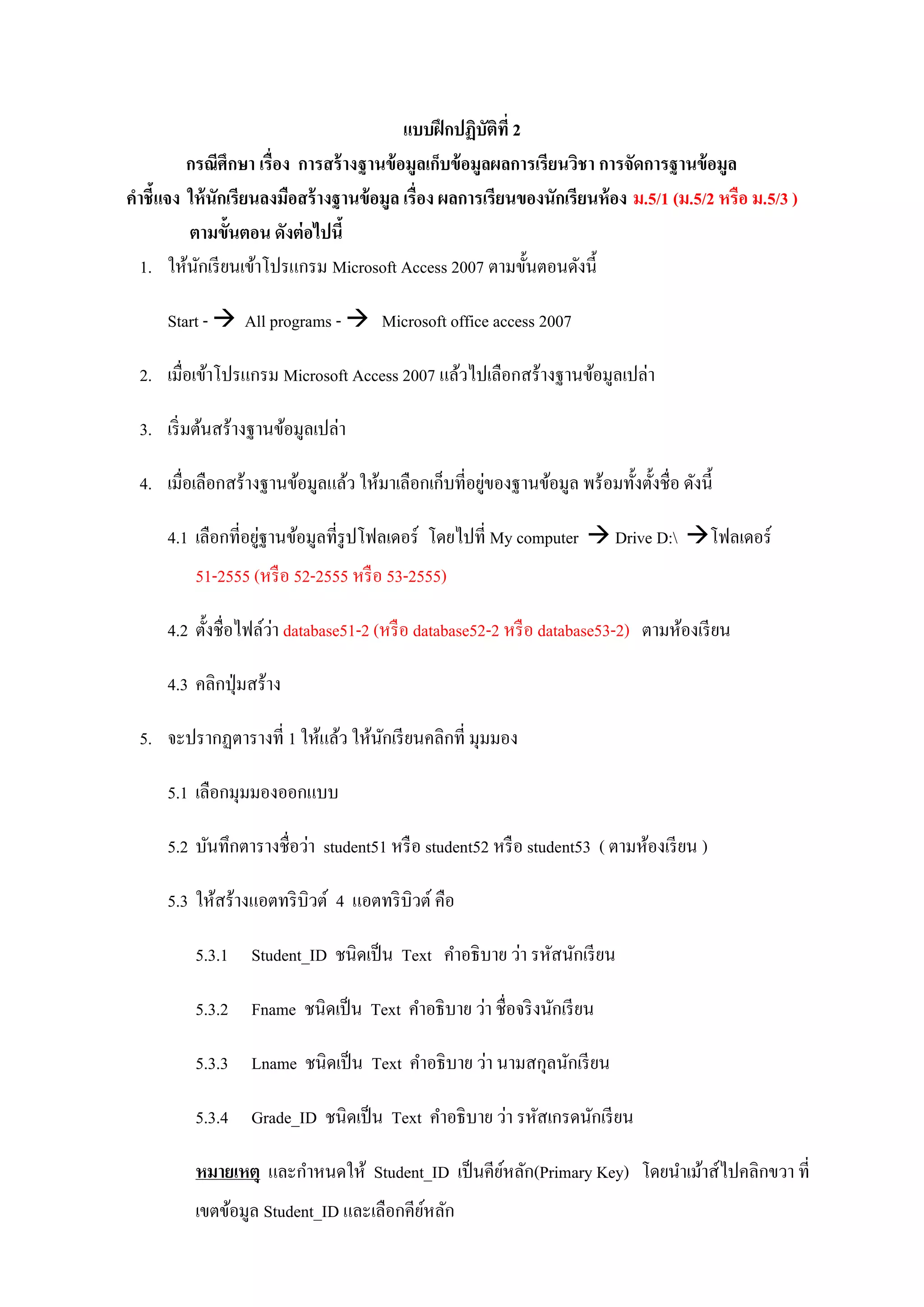 แบบฝึกปฏิบัติที่ 2

กรณีศึกษา เรื่อง การสร้างฐานข้อมูลเก็บข้อมูลผลการเรียนวิชา การจัดการฐานข้อมูล

คำชี้แจง ให้นักเรียนลงมือสร้างฐานข้อมูล เรื่อง ผลการเรียนของนักเรียนห้อง ม.5/1 (ม.5/2 หรือ ม.5/3 ) ตามขั้นตอน ดังต่อไปนี้

1. ให้นักเรียนเข้าโปรแกรม Microsoft Access 2007 ตามขั้นตอนดังนี้

Start - → All programs - → Microsoft office access 2007

2. เมื่อเข้าโปรแกรม Microsoft Access 2007 แล้วไปเลือกสร้างฐานข้อมูลเปล่า

3. เริ่มต้นสร้างฐานข้อมูลเปล่า

4. เมื่อเลือกสร้างฐานข้อมูลแล้ว ให้มาเลือกเก็บที่อยู่ของฐานข้อมูล พร้อมทั้งตั้งชื่อ ดังนี้

4.1 เลือกที่อยู่ฐานข้อมูลที่รูปโฟลเดอร์ โดยไปที่ My computer → Drive D:\ → โฟลเดอร์ 51-2555 (หรือ 52-2555 หรือ 53-2555)

4.2 ตั้งชื่อไฟล์ว่า database51-2 (หรือ database52-2 หรือ database53-2) ตามห้องเรียน

4.3 คลิกปุ่มสร้าง

5. จะปรากฏตารางที่ 1 ให้แล้ว ให้นักเรียนคลิกที่ มุมมอง

5.1 เลือกมุมมองออกแบบ

5.2 บันทึกตารางชื่อว่า student51 หรือ student52 หรือ student53 ( ตามห้องเรียน )

5.3 ให้สร้างแอตทริบิวต์ 4 แอตทริบิวต์ คือ

5.3.1 Student_ID ชนิดเป็น Text คำอธิบาย ว่า รหัสนักเรียน

5.3.2 Fname ชนิดเป็น Text คำอธิบาย ว่า ชื่อจริงนักเรียน

5.3.3 Lname ชนิดเป็น Text คำอธิบาย ว่า นามสกุลนักเรียน

5.3.4 Grade_ID ชนิดเป็น Text คำอธิบาย ว่า รหัสเกรดนักเรียน

หมายเหตุ และกำหนดให้ Student_ID เป็นคีย์หลัก(Primary Key) โดยนำเม้าส์ไปคลิกขวา ที่เขตข้อมูล Student_ID และเลือกคีย์หลัก